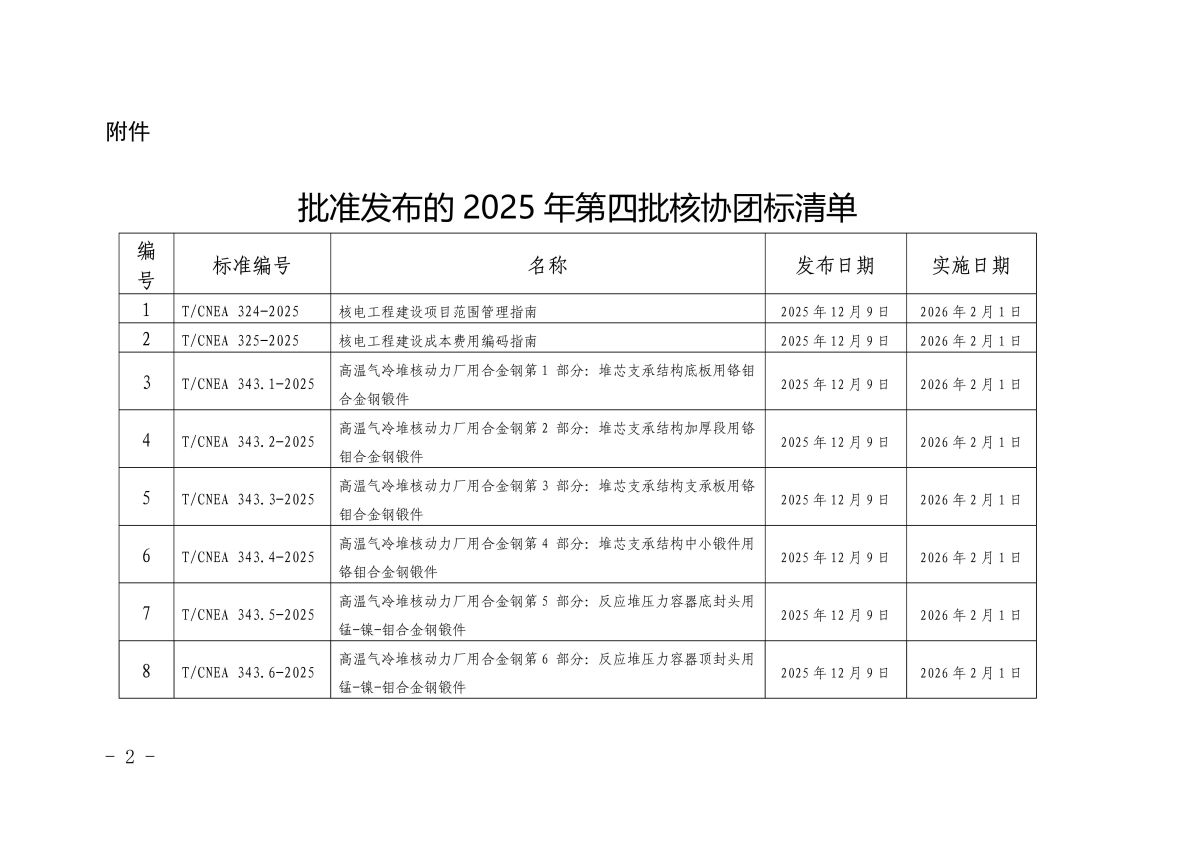 附件

批准发布的 2025 年第四批核协团标清单

| 编号 | 标准编号 | 名称 | 发布日期 | 实施日期 |
|---|---|---|---|---|
| 1 | T/CNEA 324-2025 | 核电工程建设项目范围管理指南 | 2025 年 12 月 9 日 | 2026 年 2 月 1 日 |
| 2 | T/CNEA 325-2025 | 核电工程建设成本费用编码指南 | 2025 年 12 月 9 日 | 2026 年 2 月 1 日 |
| 3 | T/CNEA 343.1-2025 | 高温气冷堆核动力厂用合金钢第 1 部分：堆芯支承结构底板用铬钼合金钢锻件 | 2025 年 12 月 9 日 | 2026 年 2 月 1 日 |
| 4 | T/CNEA 343.2-2025 | 高温气冷堆核动力厂用合金钢第 2 部分：堆芯支承结构加厚段用铬钼合金钢锻件 | 2025 年 12 月 9 日 | 2026 年 2 月 1 日 |
| 5 | T/CNEA 343.3-2025 | 高温气冷堆核动力厂用合金钢第 3 部分：堆芯支承结构支承板用铬钼合金钢锻件 | 2025 年 12 月 9 日 | 2026 年 2 月 1 日 |
| 6 | T/CNEA 343.4-2025 | 高温气冷堆核动力厂用合金钢第 4 部分：堆芯支承结构中小锻件用铬钼合金钢锻件 | 2025 年 12 月 9 日 | 2026 年 2 月 1 日 |
| 7 | T/CNEA 343.5-2025 | 高温气冷堆核动力厂用合金钢第 5 部分：反应堆压力容器底封头用锰-镍-钼合金钢锻件 | 2025 年 12 月 9 日 | 2026 年 2 月 1 日 |
| 8 | T/CNEA 343.6-2025 | 高温气冷堆核动力厂用合金钢第 6 部分：反应堆压力容器顶封头用锰-镍-钼合金钢锻件 | 2025 年 12 月 9 日 | 2026 年 2 月 1 日 |

- 2 -